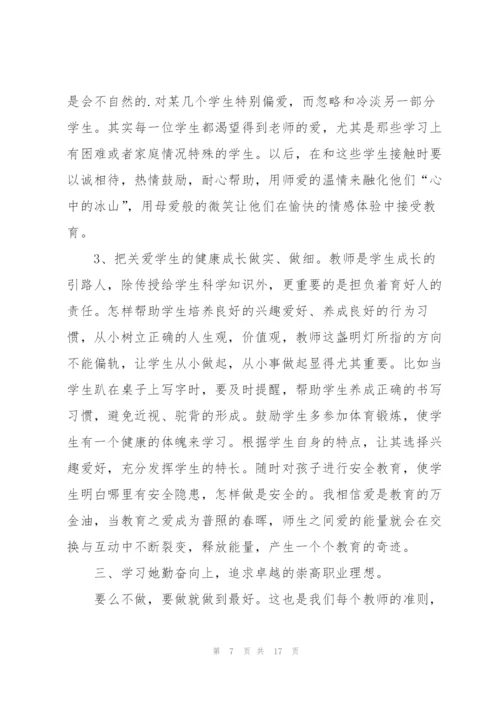 是会不自然的.对某几个学生特别偏爱，而忽略和冷淡另一部分学生。其实每一位学生都渴望得到老师的爱，尤其是那些学习上有困难或者家庭情况特殊的学生。以后，在和这些学生接触时要以诚相待，热情鼓励，耐心帮助，用师爱的温情来融化他们“心中的冰山”，用母爱般的微笑让他们在愉快的情感体验中接受教育。

3、把关爱学生的健康成长做实、做细。教师是学生成长的引路人，除传授给学生科学知识外，更重要的是担负着育好人的责任。怎样帮助学生培养良好的兴趣爱好、养成良好的行为习惯，从小树立正确的人生观，价值观，教师这盏明灯所指的方向不能偏轨，让学生从小做起，从小事做起显得尤其重要。比如当学生趴在桌子上写字时，要及时提醒，帮助学生养成正确的书写习惯，避免近视、驼背的形成。鼓励学生多参加体育锻炼，使学生有一个健康的体魄来学习。根据学生自身的特点，让其选择兴趣爱好，充分发挥学生的特长。随时对孩子进行安全教育，使学生明白哪里有安全隐患，怎样做是安全的。我相信爱是教育的万金油，当教育之爱成为普照的春晖，师生之间爱的能量就会在交换与互动中不断裂变，释放能量，产生一个个教育的奇迹。

三、学习她勤奋向上，追求卓越的崇高职业理想。

要么不做，要做就做到最好。这也是我们每个教师的准则，

第 7 页 共 17 页